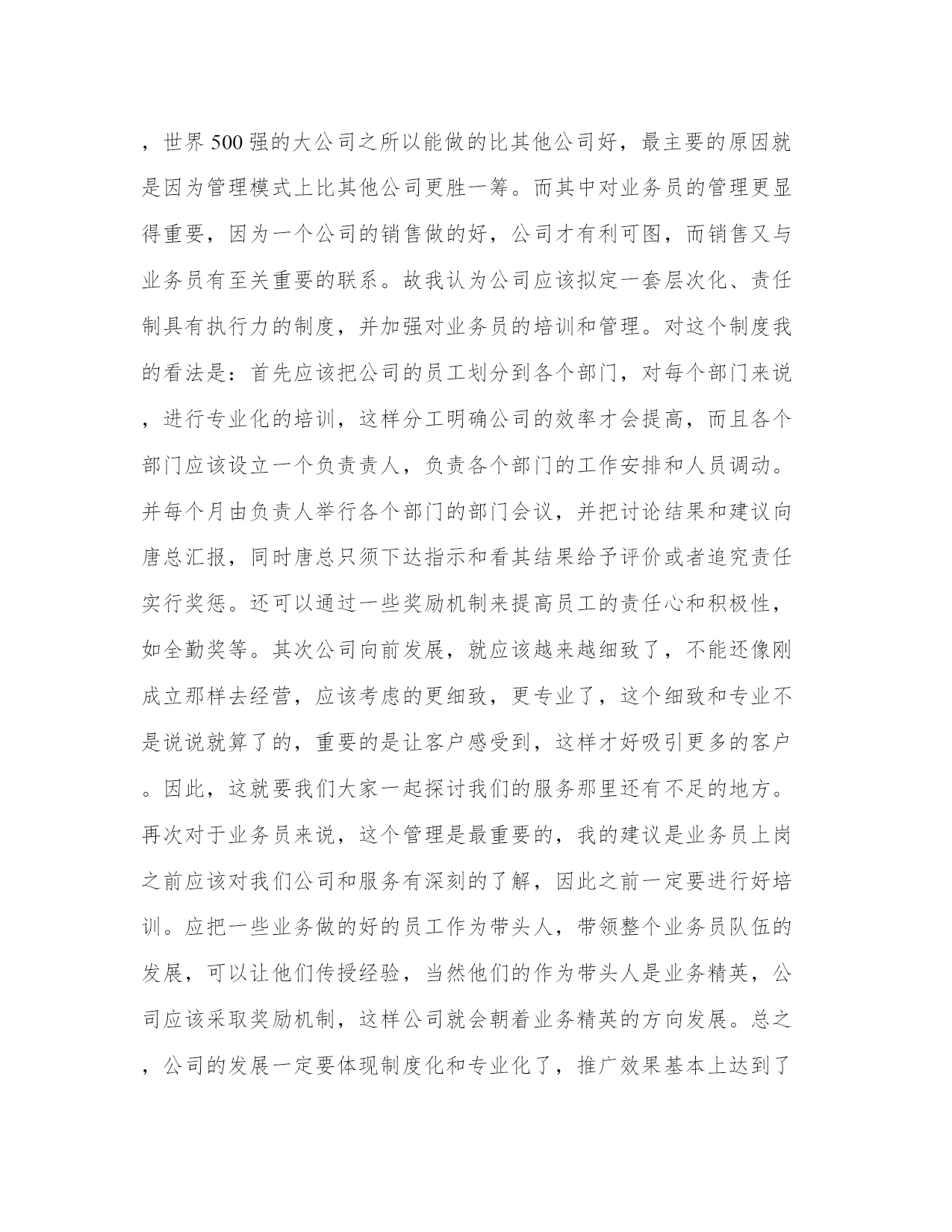 ，世界500强的大公司之所以能做的比其他公司好，最主要的原因就是因为管理模式上比其他公司更胜一筹。而其中对业务员的管理更显得重要，因为一个公司的销售做的好，公司才有利可图，而销售又与业务员有至关重要的联系。故我认为公司应该拟定一套层次化、责任制具有执行力的制度，并加强对业务员的培训和管理。对这个制度我的看法是：首先应该把公司的员工划分到各个部门，对每个部门来说，进行专业化的培训，这样分工明确公司的效率才会提高，而且各个部门应该设立一个负责责人，负责各个部门的工作安排和人员调动。并每个月由负责人举行各个部门的部门会议，并把讨论结果和建议向唐总汇报，同时唐总只须下达指示和看其结果给予评价或者追究责任实行奖惩。还可以通过一些奖励机制来提高员工的责任心和积极性，如全勤奖等。其次公司向前发展，就应该越来越细致了，不能还像刚成立那样去经营，应该考虑的更细致，更专业了，这个细致和专业不是说说就算了的，重要的是让客户感受到，这样才好吸引更多的客户。因此，这就要我们大家一起探讨我们的服务那里还有不足的地方。再次对于业务员来说，这个管理是最重要的，我的建议是业务员上岗之前应该对我们公司和服务有深刻的了解，因此之前一定要进行好培训。应把一些业务做的好的员工作为带头人，带领整个业务员队伍的发展，可以让他们传授经验，当然他们的作为带头人是业务精英，公司应该采取奖励机制，这样公司就会朝着业务精英的方向发展。总之，公司的发展一定要体现制度化和专业化了，推广效果基本上达到了